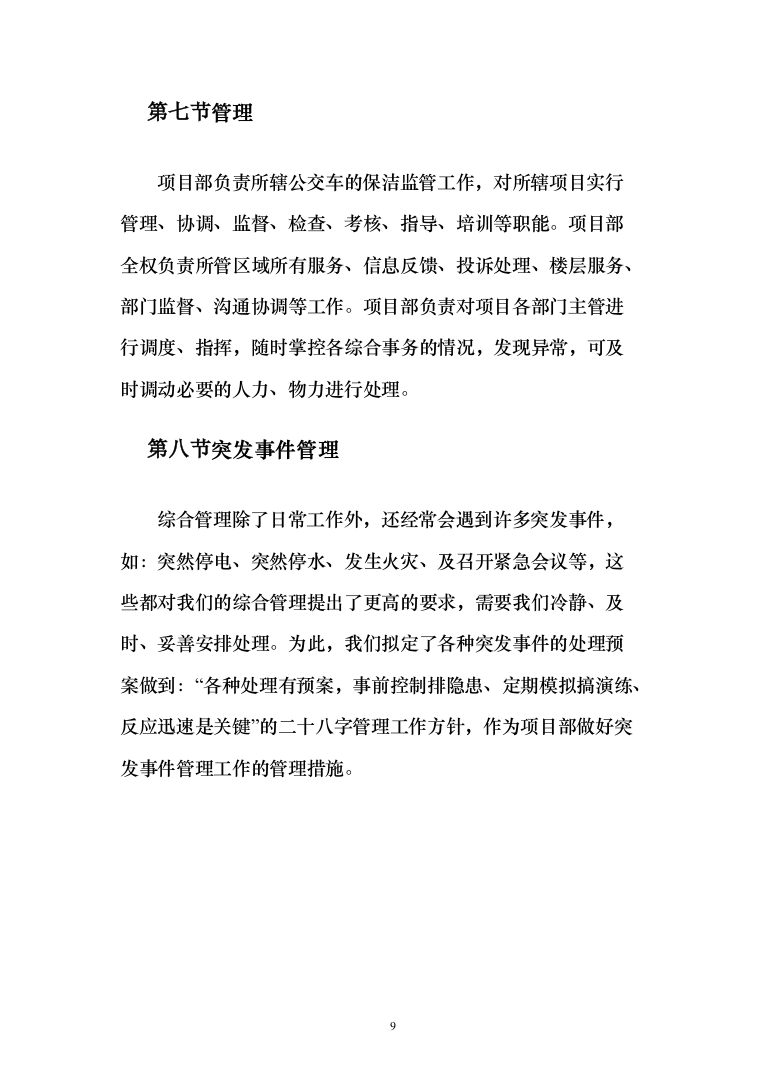 第七节管理

项目部负责所辖公交车的保洁监管工作，对所辖项目实行管理、协调、监督、检查、考核、指导、培训等职能。项目部全权负责所管区域所有服务、信息反馈、投诉处理、楼层服务、部门监督、沟通协调等工作。项目部负责对项目各部门主管进行调度、指挥，随时掌控各综合事务的情况，发现异常，可及时调动必要的人力、物力进行处理。

第八节突发事件管理

综合管理除了日常工作外，还经常会遇到许多突发事件，如：突然停电、突然停水、发生火灾、及召开紧急会议等，这些都对我们的综合管理提出了更高的要求，需要我们冷静、及时、妥善安排处理。为此，我们拟定了各种突发事件的处理预案做到：“各种处理有预案，事前控制排隐患、定期模拟搞演练、反应迅速是关键”的二十八字管理工作方针，作为项目部做好突发事件管理工作的管理措施。

9